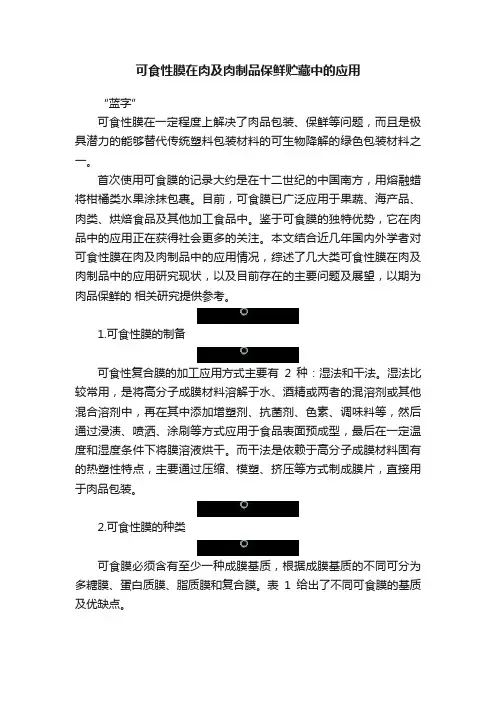 可食性膜在肉及肉制品保鲜贮藏中的应用

"蓝字"

可食性膜在一定程度上解决了肉品包装、保鲜等问题，而且是极具潜力的能够替代传统塑料包装材料的可生物降解的绿色包装材料之一。

首次使用可食膜的记录大约是在十二世纪的中国南方，用熔融蜡将柑橘类水果涂抹包裹。目前，可食膜已广泛应用于果蔬、海产品、肉类、烘焙食品及其他加工食品中。鉴于可食膜的独特优势，它在肉品中的应用正在获得社会更多的关注。本文结合近几年国内外学者对可食性膜在肉及肉制品中的应用情况，综述了几大类可食性膜在肉及肉制品中的应用研究现状，以及目前存在的主要问题及展望，以期为肉品保鲜的 相关研究提供参考。

1.可食性膜的制备

可食性复合膜的加工应用方式主要有 2 种：湿法和干法。湿法比较常用，是将高分子成膜材料溶解于水、酒精或两者的混溶剂或其他混合溶剂中，再在其中添加增塑剂、抗菌剂、色素、调味料等，然后通过浸渍、喷洒、涂刷等方式应用于食品表面预成型，最后在一定温度和湿度条件下将膜溶液烘干。而干法是依赖于高分子成膜材料固有的热塑性特点，主要通过压缩、模塑、挤压等方式制成膜片，直接用于肉品包装。

2.可食性膜的种类

可食膜必须含有至少一种成膜基质，根据成膜基质的不同可分为多糖膜、蛋白质膜、脂质膜和复合膜。表 1 给出了不同可食膜的基质及优缺点。